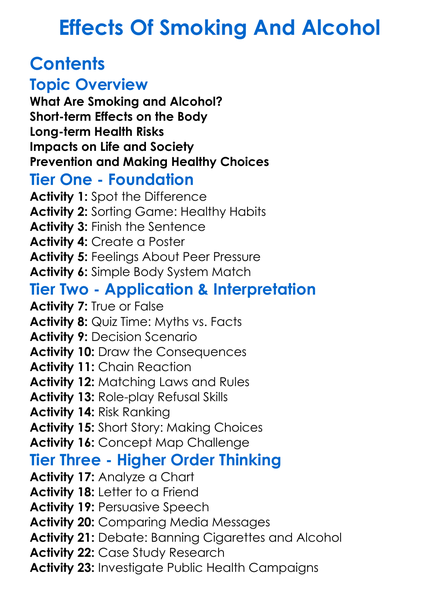 Effects Of Smoking And Alcohol

Contents

Topic Overview

What Are Smoking and Alcohol?
Short-term Effects on the Body
Long-term Health Risks
Impacts on Life and Society
Prevention and Making Healthy Choices

Tier One - Foundation

Activity 1: Spot the Difference
Activity 2: Sorting Game: Healthy Habits
Activity 3: Finish the Sentence
Activity 4: Create a Poster
Activity 5: Feelings About Peer Pressure
Activity 6: Simple Body System Match

Tier Two - Application & Interpretation

Activity 7: True or False
Activity 8: Quiz Time: Myths vs. Facts
Activity 9: Decision Scenario
Activity 10: Draw the Consequences
Activity 11: Chain Reaction
Activity 12: Matching Laws and Rules
Activity 13: Role-play Refusal Skills
Activity 14: Risk Ranking
Activity 15: Short Story: Making Choices
Activity 16: Concept Map Challenge

Tier Three - Higher Order Thinking

Activity 17: Analyze a Chart
Activity 18: Letter to a Friend
Activity 19: Persuasive Speech
Activity 20: Comparing Media Messages
Activity 21: Debate: Banning Cigarettes and Alcohol
Activity 22: Case Study Research
Activity 23: Investigate Public Health Campaigns